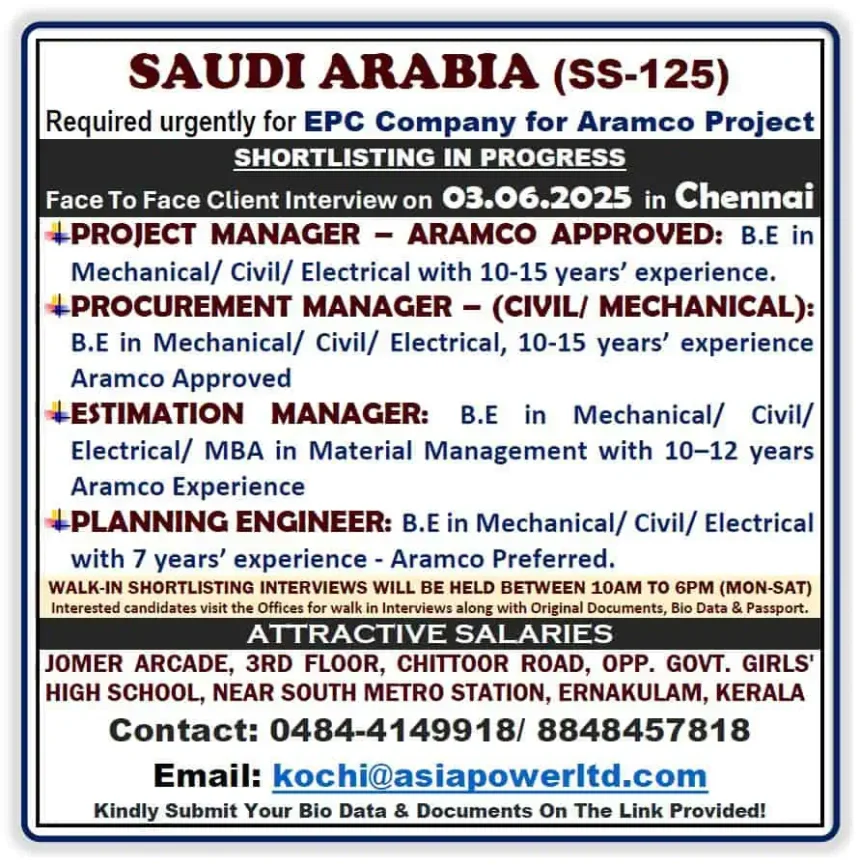 SAUDI ARABIA (SS-125)

Required urgently for EPC Company for Aramco Project

SHORTLISTING IN PROGRESS

Face To Face Client Interview on 03.06.2025 in Chennai

PROJECT MANAGER – ARAMCO APPROVED: B.E in Mechanical/ Civil/ Electrical with 10-15 years' experience.

PROCUREMENT MANAGER – (CIVIL/ MECHANICAL): B.E in Mechanical/ Civil/ Electrical, 10-15 years' experience Aramco Approved

ESTIMATION MANAGER: B.E in Mechanical/ Civil/ Electrical/ MBA in Material Management with 10–12 years Aramco Experience

PLANNING ENGINEER: B.E in Mechanical/ Civil/ Electrical with 7 years' experience - Aramco Preferred.

WALK-IN SHORTLISTING INTERVIEWS WILL BE HELD BETWEEN 10AM TO 6PM (MON-SAT)
Interested candidates visit the Offices for walk in Interviews along with Original Documents, Bio Data & Passport.

ATTRACTIVE SALARIES

JOMER ARCADE, 3RD FLOOR, CHITTOOR ROAD, OPP. GOVT. GIRLS' HIGH SCHOOL, NEAR SOUTH METRO STATION, ERNAKULAM, KERALA

Contact: 0484-4149918/ 8848457818

Email: kochi@asiapowerltd.com

Kindly Submit Your Bio Data & Documents On The Link Provided!